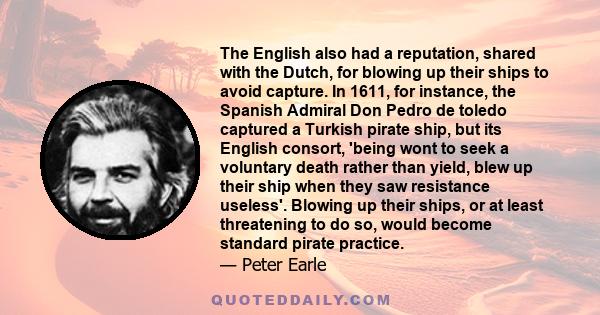 The English also had a reputation, shared with the Dutch, for blowing up their ships to avoid capture. In 1611, for instance, the Spanish Admiral Don Pedro de toledo captured a Turkish pirate ship, but its English consort, 'being wont to seek a voluntary death rather than yield, blew up their ship when they saw resistance useless'. Blowing up their ships, or at least threatening to do so, would become standard pirate practice.

— Peter Earle

QUOTEDDAILY.COM